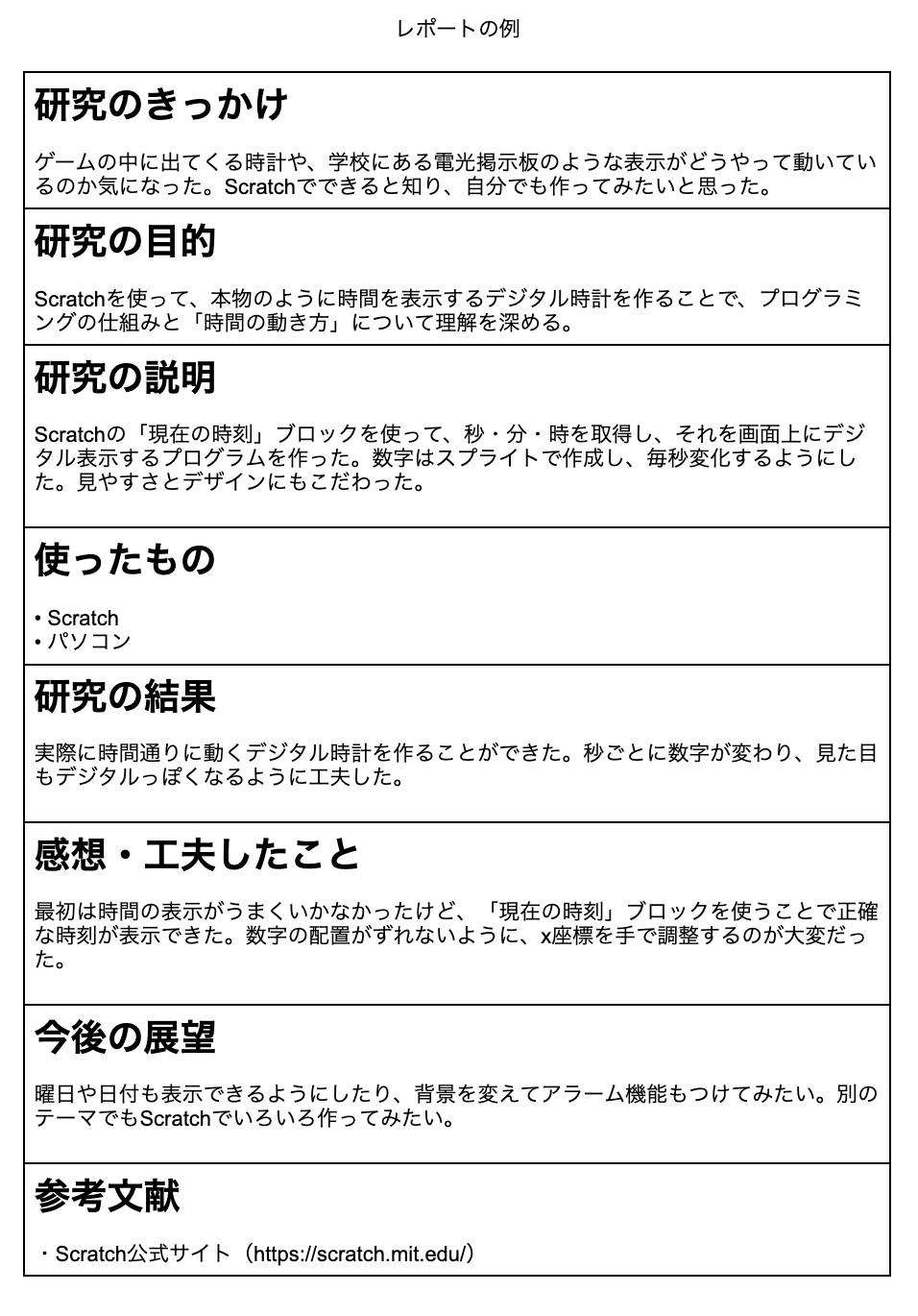 レポートの例

研究のきっかけ

ゲームの中に出てくる時計や、学校にある電光掲示板のような表示がどうやって動いているのか気になった。Scratchでできると知り、自分でも作ってみたいと思った。

研究の目的

Scratchを使って、本物のように時間を表示するデジタル時計を作ることで、プログラミングの仕組みと「時間の動き方」について理解を深める。

研究の説明

Scratchの「現在の時刻」ブロックを使って、秒・分・時を取得し、それを画面上にデジタル表示するプログラムを作った。数字はスプライトで作成し、毎秒変化するようにした。見やすさとデザインにもこだわった。

使ったもの

• Scratch
• パソコン

研究の結果

実際に時間通りに動くデジタル時計を作ることができた。秒ごとに数字が変わり、見た目もデジタルっぽくなるように工夫した。

感想・工夫したこと

最初は時間の表示がうまくいかなかったけど、「現在の時刻」ブロックを使うことで正確な時刻が表示できた。数字の配置がずれないように、x座標を手で調整するのが大変だった。

今後の展望

曜日や日付も表示できるようにしたり、背景を変えてアラーム機能もつけてみたい。別のテーマでもScratchでいろいろ作ってみたい。

参考文献

・Scratch公式サイト（https://scratch.mit.edu/）